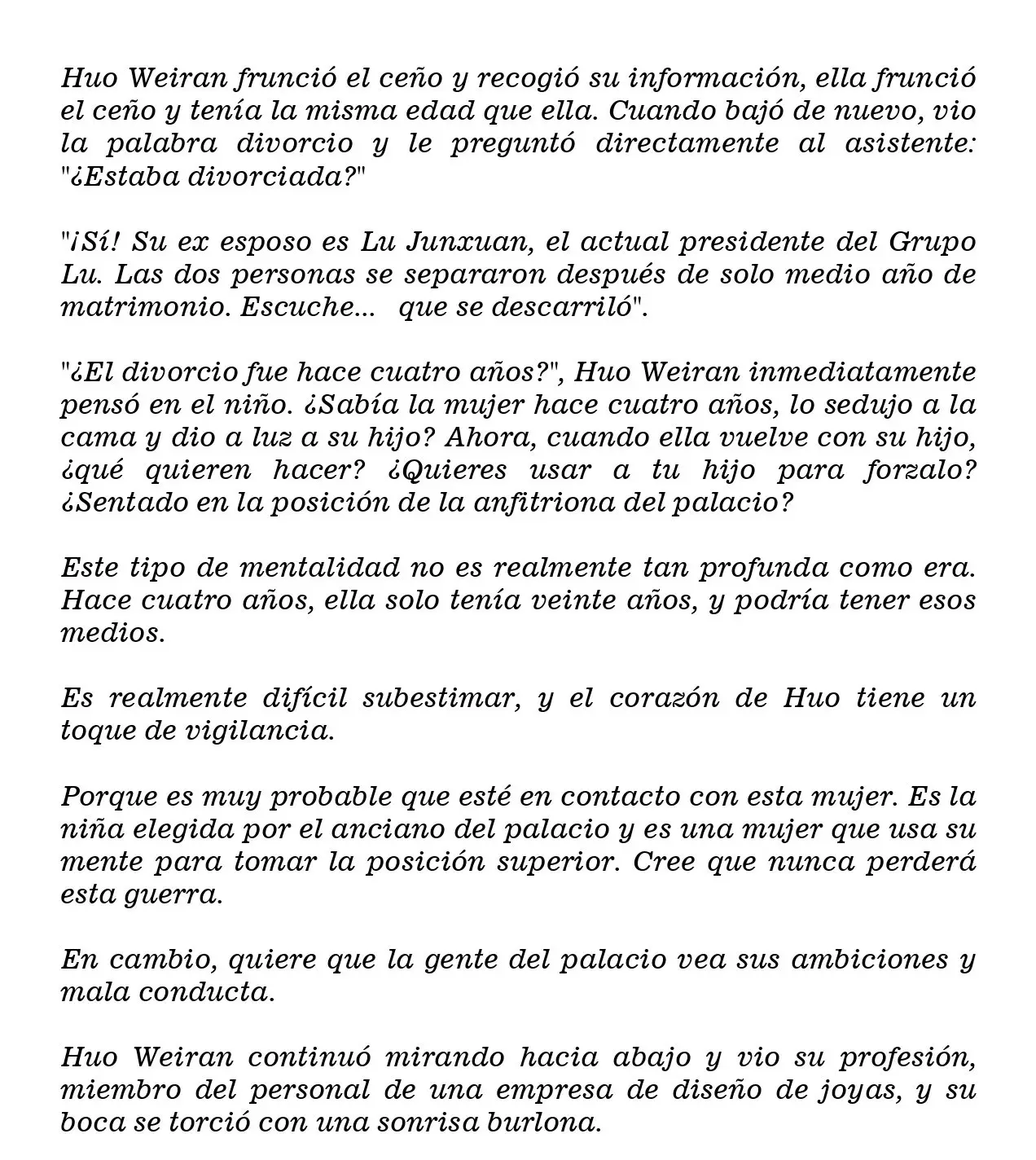 Huo Weiran frunció el ceño y recogió su información, ella frunció el ceño y tenía la misma edad que ella. Cuando bajó de nuevo, vio la palabra divorcio y le preguntó directamente al asistente: "¿Estaba divorciada?"

"¡Sí! Su ex esposo es Lu Junxuan, el actual presidente del Grupo Lu. Las dos personas se separaron después de solo medio año de matrimonio. Escuche... que se descarriló".

"¿El divorcio fue hace cuatro años?", Huo Weiran inmediatamente pensó en el niño. ¿Sabía la mujer hace cuatro años, lo sedujo a la cama y dio a luz a su hijo? Ahora, cuando ella vuelve con su hijo, ¿qué quieren hacer? ¿Quieres usar a tu hijo para forzalo? ¿Sentado en la posición de la anfitriona del palacio?

Este tipo de mentalidad no es realmente tan profunda como era. Hace cuatro años, ella solo tenía veinte años, y podría tener esos medios.

Es realmente difícil subestimar, y el corazón de Huo tiene un toque de vigilancia.

Porque es muy probable que esté en contacto con esta mujer. Es la niña elegida por el anciano del palacio y es una mujer que usa su mente para tomar la posición superior. Cree que nunca perderá esta guerra.

En cambio, quiere que la gente del palacio vea sus ambiciones y mala conducta.

Huo Weiran continuó mirando hacia abajo y vio su profesión, miembro del personal de una empresa de diseño de joyas, y su boca se torció con una sonrisa burlona.